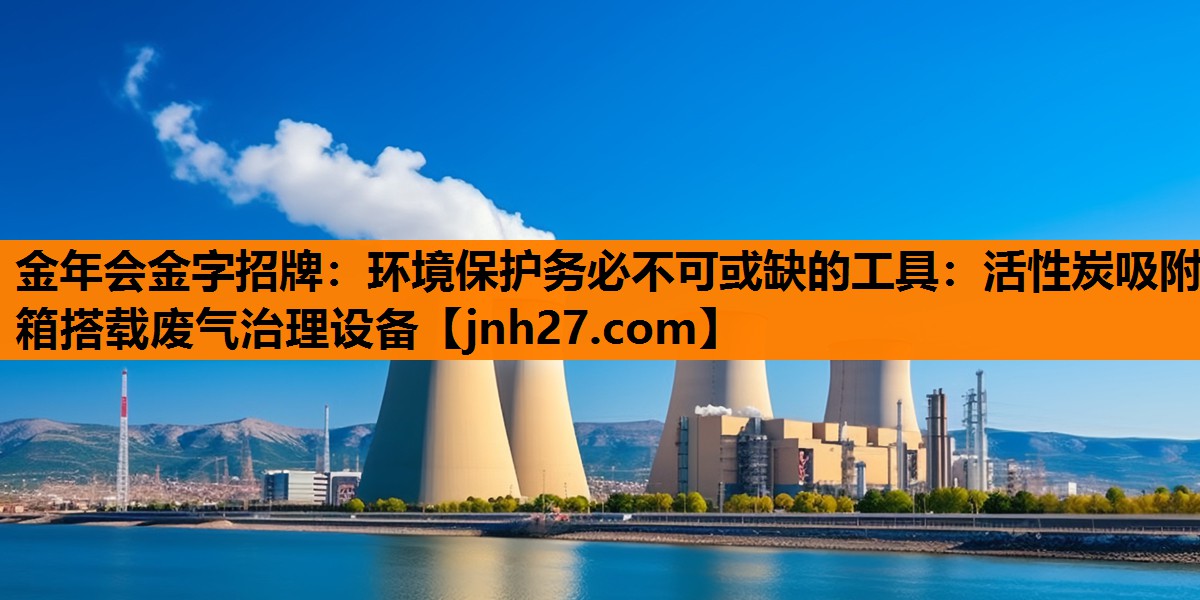 金年会金字招牌：环境保护务必不可或缺的工具：活性炭吸附箱搭载废气治理设备【jnh27.com】